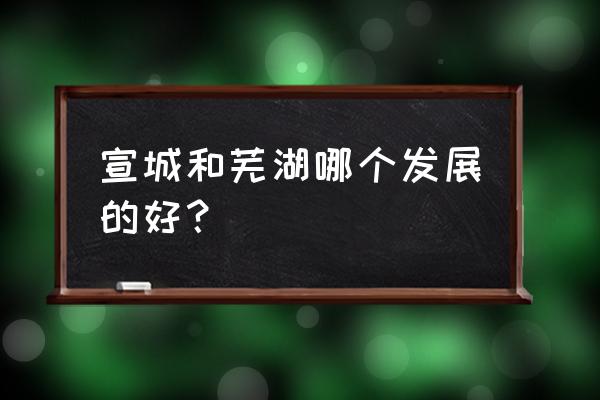 宣城和芜湖哪个发展的好？